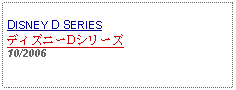 DISNEY D SERIES
ディズニーDシリーズ
10/2006